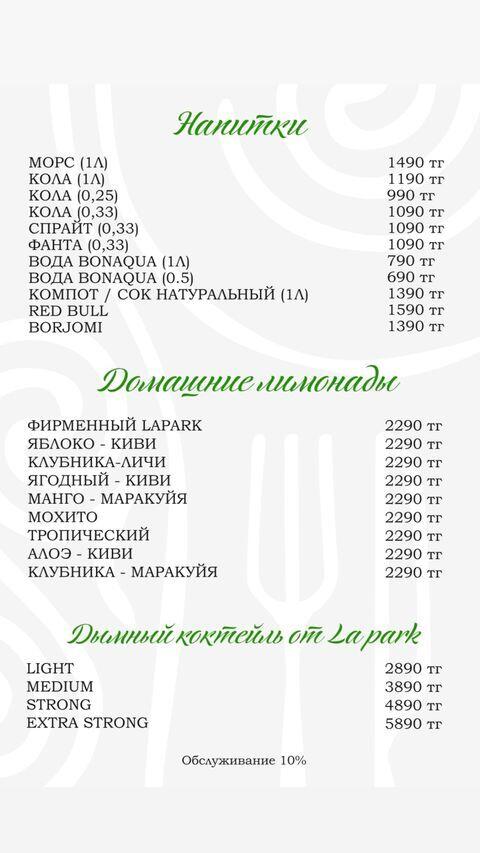 Напитки

| | |
|---|---|
| МОРС (1Л) | 1490 тг |
| КОЛА (1Л) | 1190 тг |
| КОЛА (0,25) | 990 тг |
| КОЛА (0,33) | 1090 тг |
| СПРАЙТ (0,33) | 1090 тг |
| ФАНТА (0,33) | 1090 тг |
| ВОДА BONAQUA (1Л) | 790 тг |
| ВОДА BONAQUA (0.5) | 690 тг |
| КОМПОТ / СОК НАТУРАЛЬНЫЙ (1Л) | 1390 тг |
| RED BULL | 1590 тг |
| BORJOMI | 1390 тг |

Домашние лимонады

| | |
|---|---|
| ФИРМЕННЫЙ LAPARK | 2290 тг |
| ЯБЛОКО - КИВИ | 2290 тг |
| КЛУБНИКА-ЛИЧИ | 2290 тг |
| ЯГОДНЫЙ - КИВИ | 2290 тг |
| МАНГО - МАРАКУЙЯ | 2290 тг |
| МОХИТО | 2290 тг |
| ТРОПИЧЕСКИЙ | 2290 тг |
| АЛОЭ - КИВИ | 2290 тг |
| КЛУБНИКА - МАРАКУЙЯ | 2290 тг |

Дымный коктейль от La park

| | |
|---|---|
| LIGHT | 2890 тг |
| MEDIUM | 3890 тг |
| STRONG | 4890 тг |
| EXTRA STRONG | 5890 тг |

Обслуживание 10%